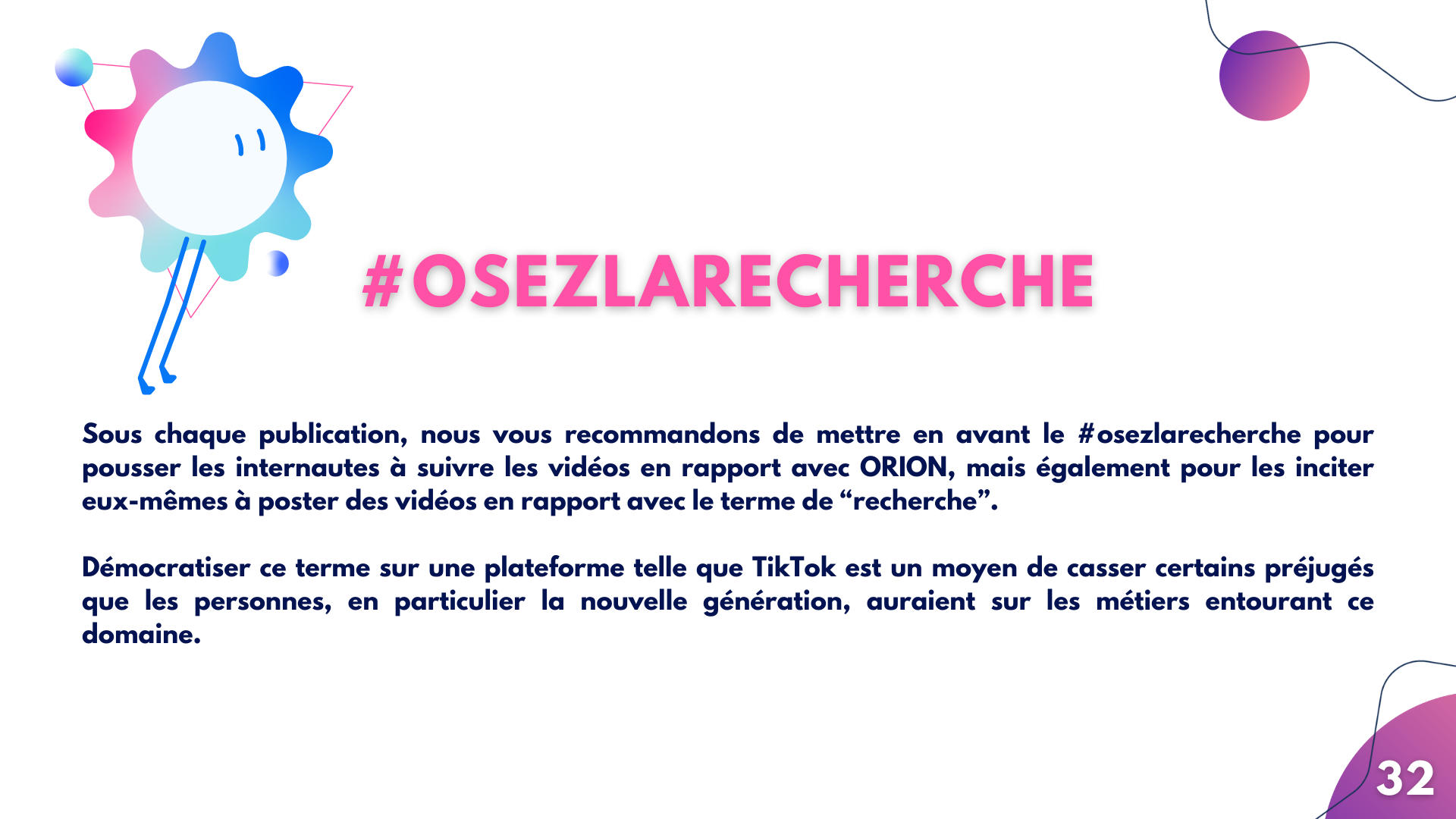 #OSEZLARECHERCHE

Sous chaque publication, nous vous recommandons de mettre en avant le #osezlarecherche pour pousser les internautes à suivre les vidéos en rapport avec ORION, mais également pour les inciter eux-mêmes à poster des vidéos en rapport avec le terme de "recherche".

Démocratiser ce terme sur une plateforme telle que TikTok est un moyen de casser certains préjugés que les personnes, en particulier la nouvelle génération, auraient sur les métiers entourant ce domaine.

32